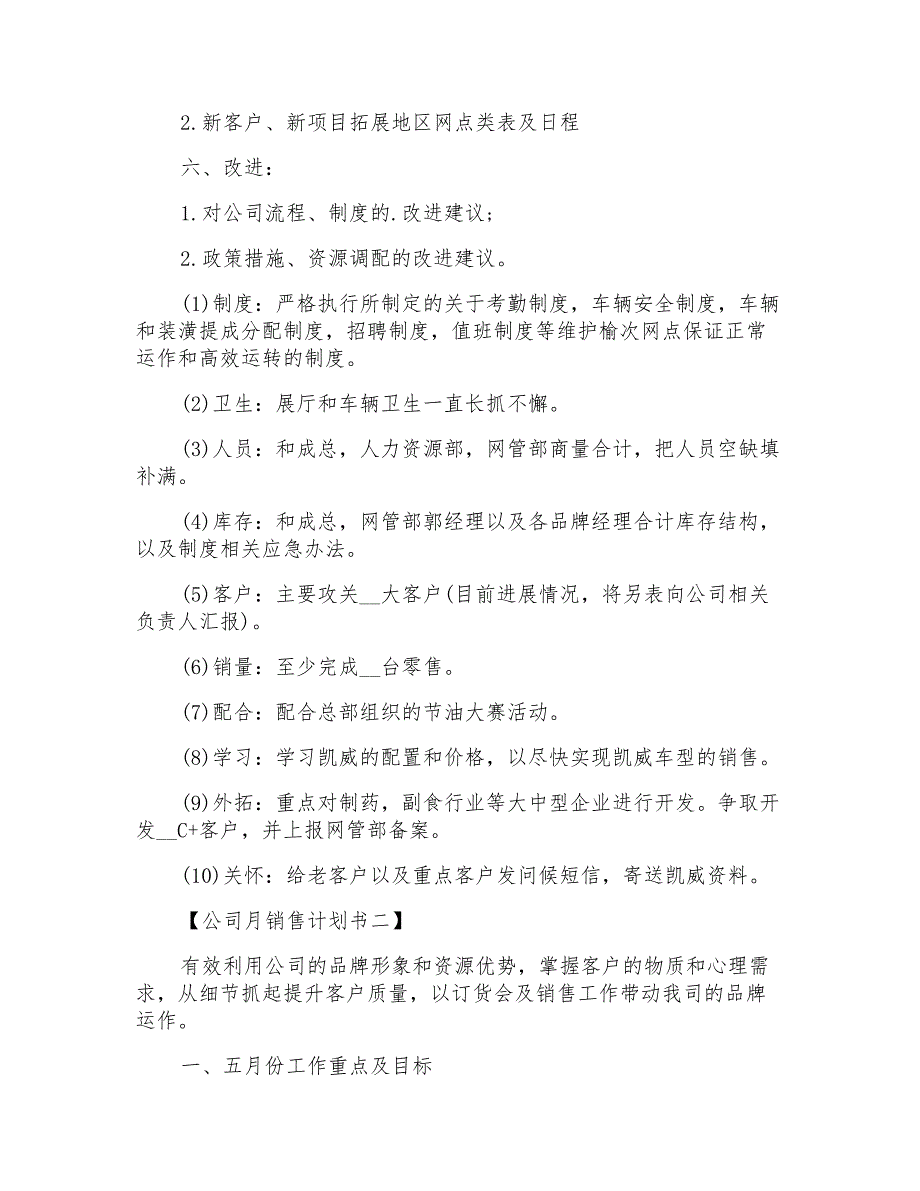 2.新客户、新项目拓展地区网点类表及日程

六、改进：

1.对公司流程、制度的.改进建议；

2.政策措施、资源调配的改进建议。

(1)制度：严格执行所制定的关于考勤制度，车辆安全制度，车辆和装潢提成分配制度，招聘制度，值班制度等维护榆次网点保证正常运作和高效运转的制度。

(2)卫生：展厅和车辆卫生一直长抓不懈。

(3)人员：和成总，人力资源部，网管部商量合计，把人员空缺填补满。

(4)库存：和成总，网管部郭经理以及各品牌经理合计库存结构，以及制度相关应急办法。

(5)客户：主要攻关__大客户(目前进展情况，将另表向公司相关负责人汇报)。

(6)销量：至少完成__台零售。

(7)配合：配合总部组织的节油大赛活动。

(8)学习：学习凯威的配置和价格，以尽快实现凯威车型的销售。

(9)外拓：重点对制药，副食行业等大中型企业进行开发。争取开发__C+客户，并上报网管部备案。

(10)关怀：给老客户以及重点客户发问候短信，寄送凯威资料。

【公司月销售计划书二】

有效利用公司的品牌形象和资源优势，掌握客户的物质和心理需求，从细节抓起提升客户质量，以订货会及销售工作带动我司的品牌运作。

一、五月份工作重点及目标